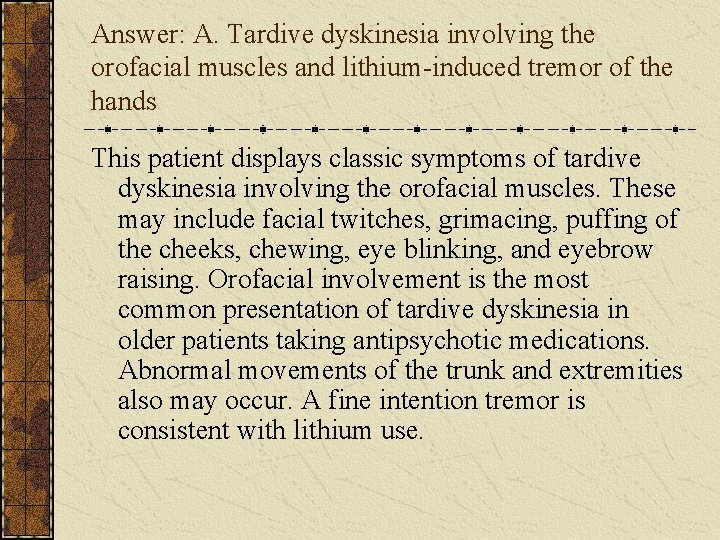 Answer: A. Tardive dyskinesia involving the orofacial muscles and lithium-induced tremor of the hands

This patient displays classic symptoms of tardive dyskinesia involving the orofacial muscles. These may include facial twitches, grimacing, puffing of the cheeks, chewing, eye blinking, and eyebrow raising. Orofacial involvement is the most common presentation of tardive dyskinesia in older patients taking antipsychotic medications. Abnormal movements of the trunk and extremities also may occur. A fine intention tremor is consistent with lithium use.